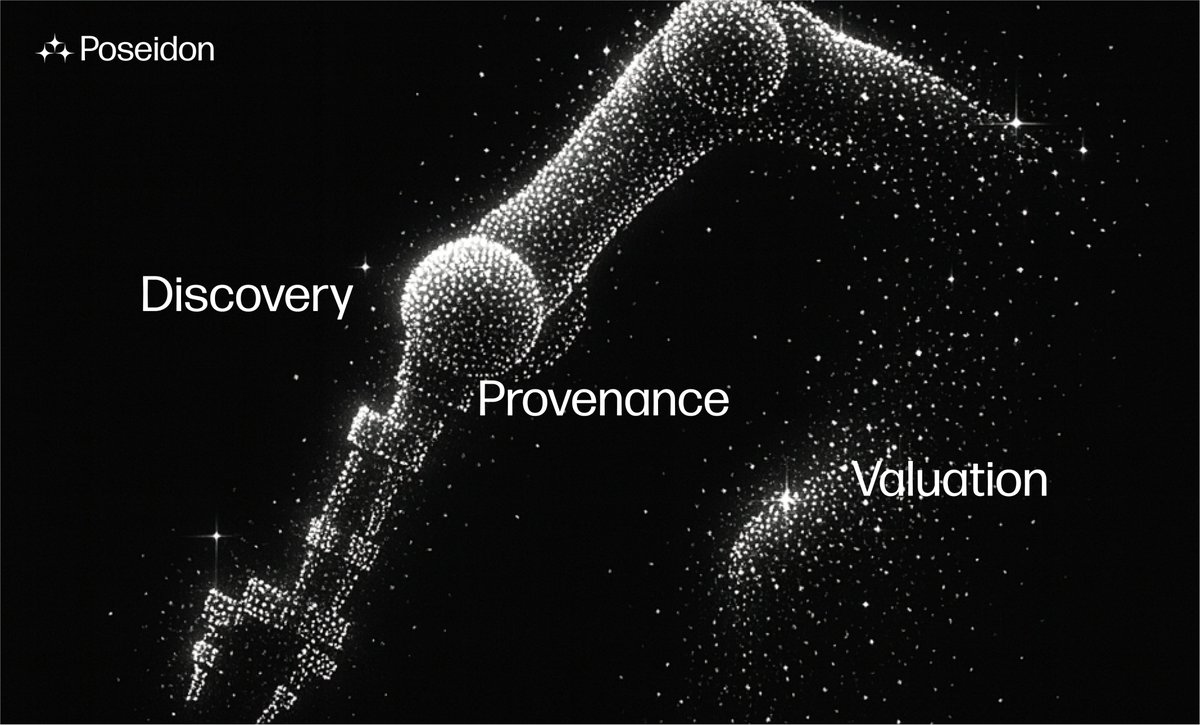 Poseidon

Discovery

Provenance

Valuation